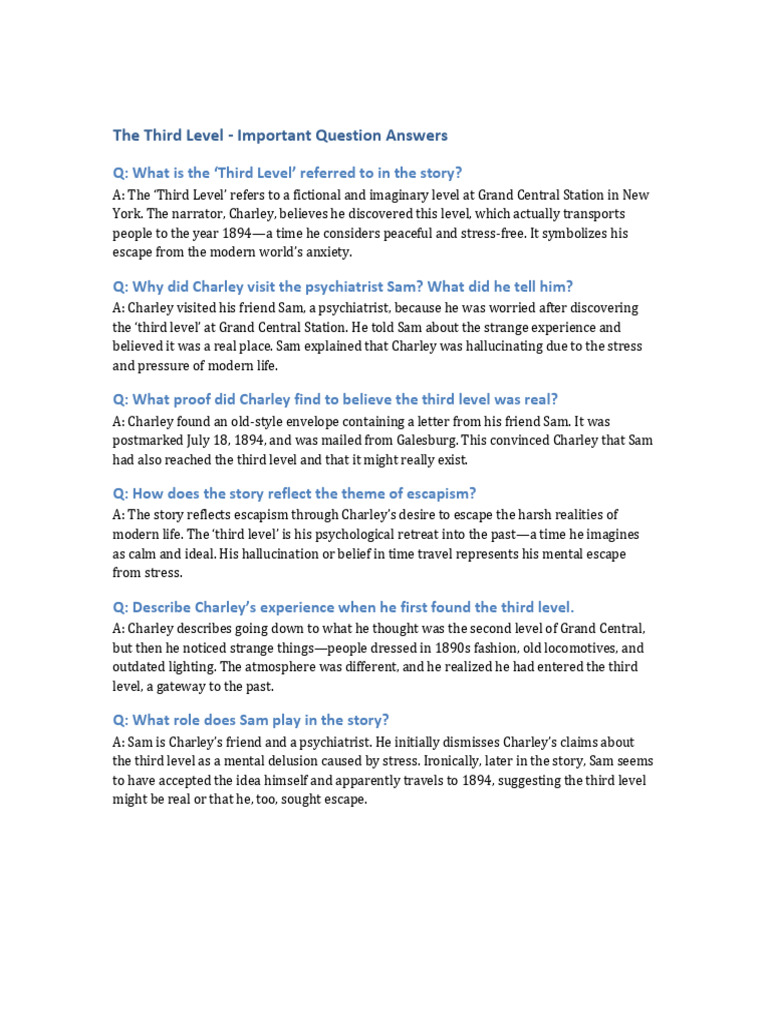 The Third Level - Important Question Answers

Q: What is the 'Third Level' referred to in the story?

A: The 'Third Level' refers to a fictional and imaginary level at Grand Central Station in New York. The narrator, Charley, believes he discovered this level, which actually transports people to the year 1894—a time he considers peaceful and stress-free. It symbolizes his escape from the modern world's anxiety.

Q: Why did Charley visit the psychiatrist Sam? What did he tell him?

A: Charley visited his friend Sam, a psychiatrist, because he was worried after discovering the 'third level' at Grand Central Station. He told Sam about the strange experience and believed it was a real place. Sam explained that Charley was hallucinating due to the stress and pressure of modern life.

Q: What proof did Charley find to believe the third level was real?

A: Charley found an old-style envelope containing a letter from his friend Sam. It was postmarked July 18, 1894, and was mailed from Galesburg. This convinced Charley that Sam had also reached the third level and that it might really exist.

Q: How does the story reflect the theme of escapism?

A: The story reflects escapism through Charley's desire to escape the harsh realities of modern life. The 'third level' is his psychological retreat into the past—a time he imagines as calm and ideal. His hallucination or belief in time travel represents his mental escape from stress.

Q: Describe Charley's experience when he first found the third level.

A: Charley describes going down to what he thought was the second level of Grand Central, but then he noticed strange things—people dressed in 1890s fashion, old locomotives, and outdated lighting. The atmosphere was different, and he realized he had entered the third level, a gateway to the past.

Q: What role does Sam play in the story?

A: Sam is Charley's friend and a psychiatrist. He initially dismisses Charley's claims about the third level as a mental delusion caused by stress. Ironically, later in the story, Sam seems to have accepted the idea himself and apparently travels to 1894, suggesting the third level might be real or that he, too, sought escape.